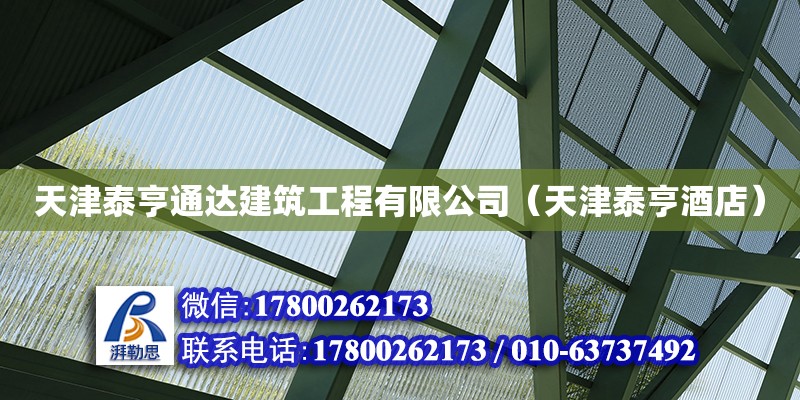 天津泰亨通达建筑工程有限公司（天津泰亨酒店）

湃勒思

微信:17800262173

联系电话:17800262173 / 010-63737492